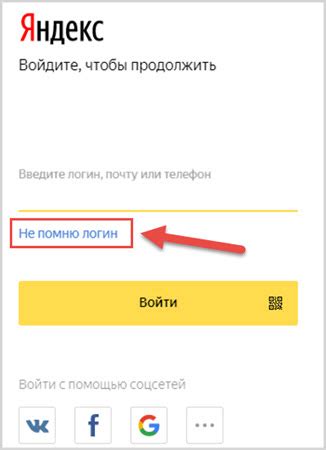 Яндекс

Войдите, чтобы продолжить

Введите логин, почту или телефон

Не помню логин

Войти

Войти с помощью соцсетей

f G ...